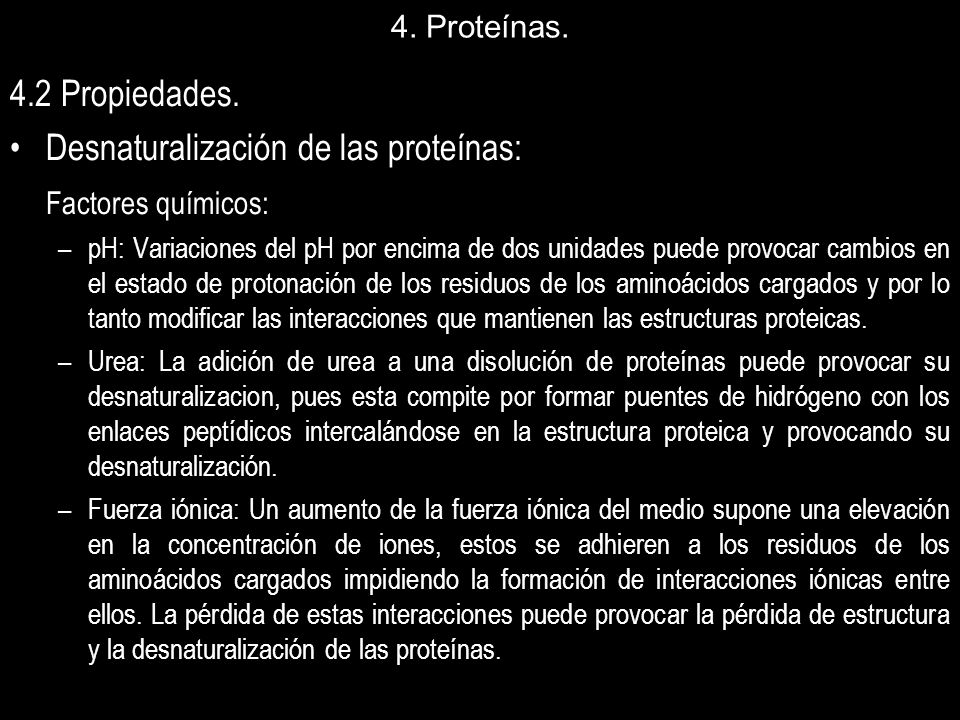 4. Proteínas.

4.2 Propiedades.

• Desnaturalización de las proteínas:

Factores químicos:

– pH: Variaciones del pH por encima de dos unidades puede provocar cambios en el estado de protonación de los residuos de los aminoácidos cargados y por lo tanto modificar las interacciones que mantienen las estructuras proteicas.

– Urea: La adición de urea a una disolución de proteínas puede provocar su desnaturalizacion, pues esta compite por formar puentes de hidrógeno con los enlaces peptídicos intercalándose en la estructura proteica y provocando su desnaturalización.

– Fuerza iónica: Un aumento de la fuerza iónica del medio supone una elevación en la concentración de iones, estos se adhieren a los residuos de los aminoácidos cargados impidiendo la formación de interacciones iónicas entre ellos. La pérdida de estas interacciones puede provocar la pérdida de estructura y la desnaturalización de las proteínas.